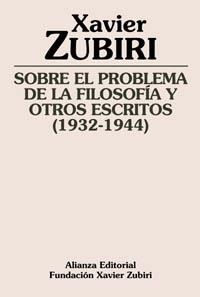 Xavier
ZUBIRI

SOBRE EL PROBLEMA DE LA FILOSOFÍA Y OTROS ESCRITOS (1932-1944)

Alianza Editorial
Fundación Xavier Zubiri